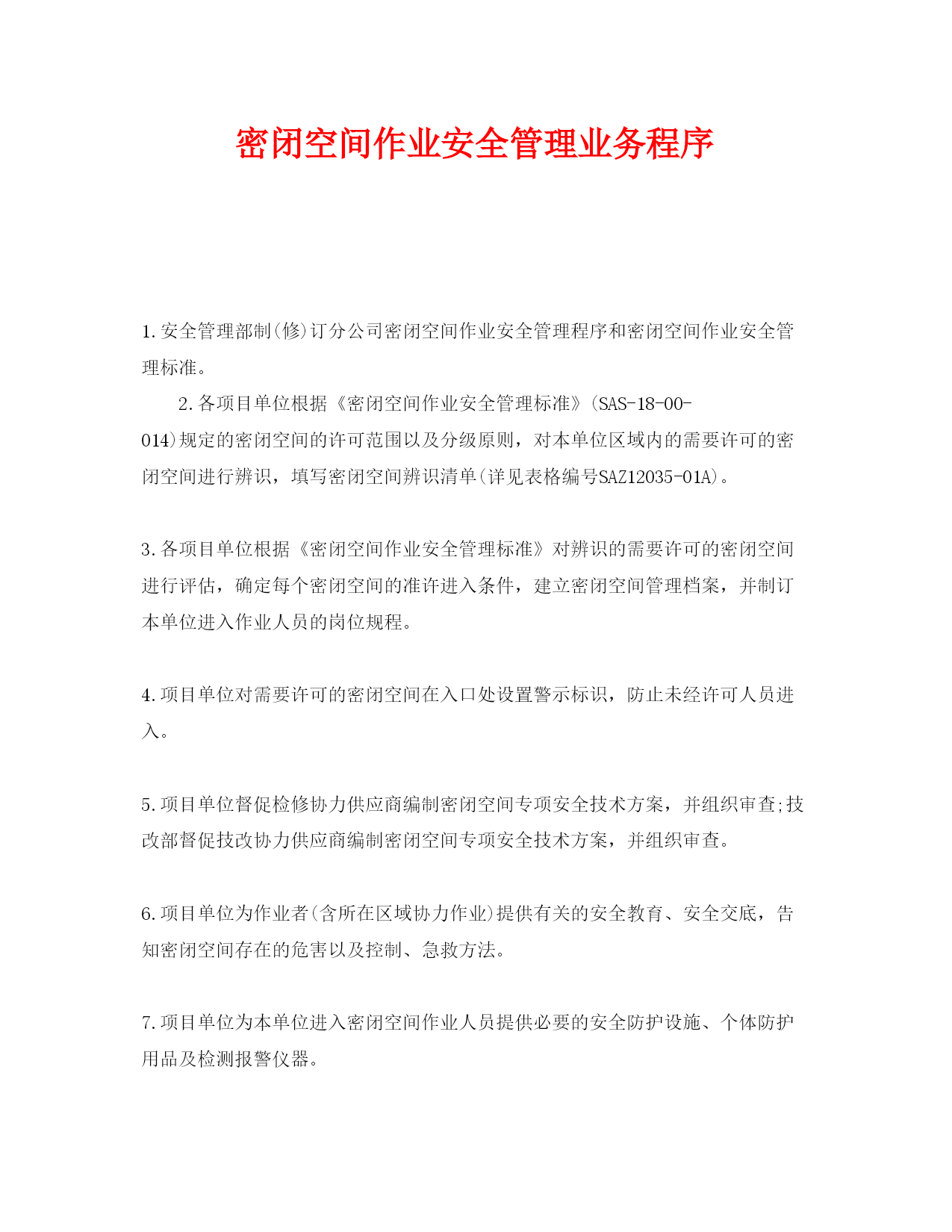 密闭空间作业安全管理业务程序

1.安全管理部制(修)订分公司密闭空间作业安全管理程序和密闭空间作业安全管理标准。

2.各项目单位根据《密闭空间作业安全管理标准》(SAS-18-00-014)规定的密闭空间的许可范围以及分级原则，对本单位区域内的需要许可的密闭空间进行辨识，填写密闭空间辨识清单(详见表格编号SAZ12035-01A)。

3.各项目单位根据《密闭空间作业安全管理标准》对辨识的需要许可的密闭空间进行评估，确定每个密闭空间的准许进入条件，建立密闭空间管理档案，并制订本单位进入作业人员的岗位规程。

4.项目单位对需要许可的密闭空间在入口处设置警示标识，防止未经许可人员进入。

5.项目单位督促检修协力供应商编制密闭空间专项安全技术方案，并组织审查;技改部督促技改协力供应商编制密闭空间专项安全技术方案，并组织审查。

6.项目单位为作业者(含所在区域协力作业)提供有关的安全教育、安全交底，告知密闭空间存在的危害以及控制、急救方法。

7.项目单位为本单位进入密闭空间作业人员提供必要的安全防护设施、个体防护用品及检测报警仪器。